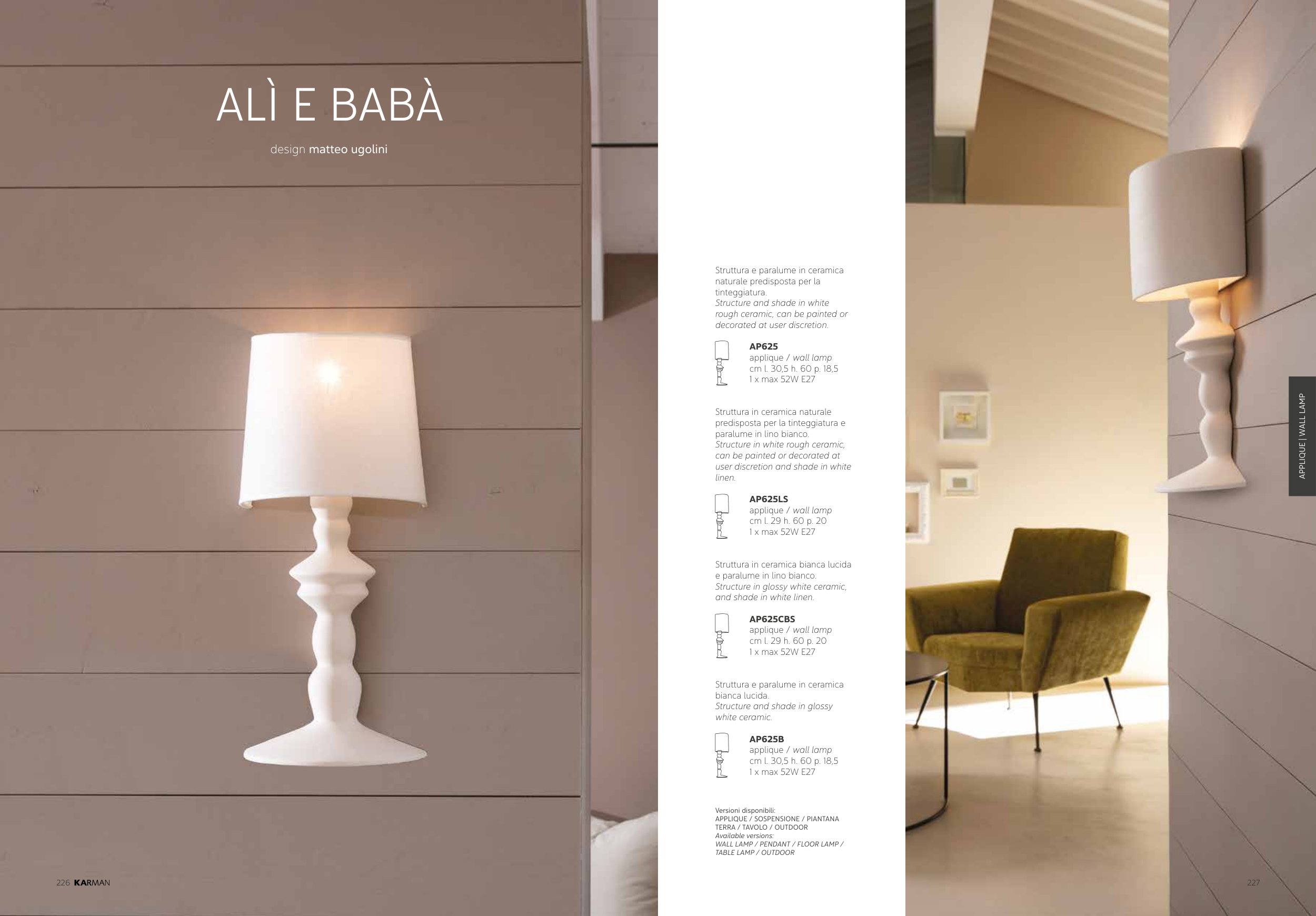 ALÌ E BABÀ

design matteo ugolini

Struttura e paralume in ceramica naturale predisposta per la tinteggiatura.
Structure and shade in white rough ceramic, can be painted or decorated at user discretion.

AP625
applique / wall lamp
cm l. 30,5 h. 60 p. 18,5
1 x max 52W E27

Struttura in ceramica naturale predisposta per la tinteggiatura e paralume in lino bianco.
Structure in white rough ceramic, can be painted or decorated at user discretion and shade in white linen.

AP625LS
applique / wall lamp
cm l. 29 h. 60 p. 20
1 x max 52W E27

Struttura in ceramica bianca lucida e paralume in lino bianco.
Structure in glossy white ceramic, and shade in white linen.

AP625CBS
applique / wall lamp
cm l. 29 h. 60 p. 20
1 x max 52W E27

Struttura e paralume in ceramica bianca lucida.
Structure and shade in glossy white ceramic.

AP625B
applique / wall lamp
cm l. 30,5 h. 60 p. 18,5
1 x max 52W E27

Versioni disponibili:
APPLIQUE / SOSPENSIONE / PIANTANA TERRA / TAVOLO / OUTDOOR
Available versions:
WALL LAMP / PENDANT / FLOOR LAMP / TABLE LAMP / OUTDOOR

APPLIQUE | WALL LAMP

226 KARMAN

227